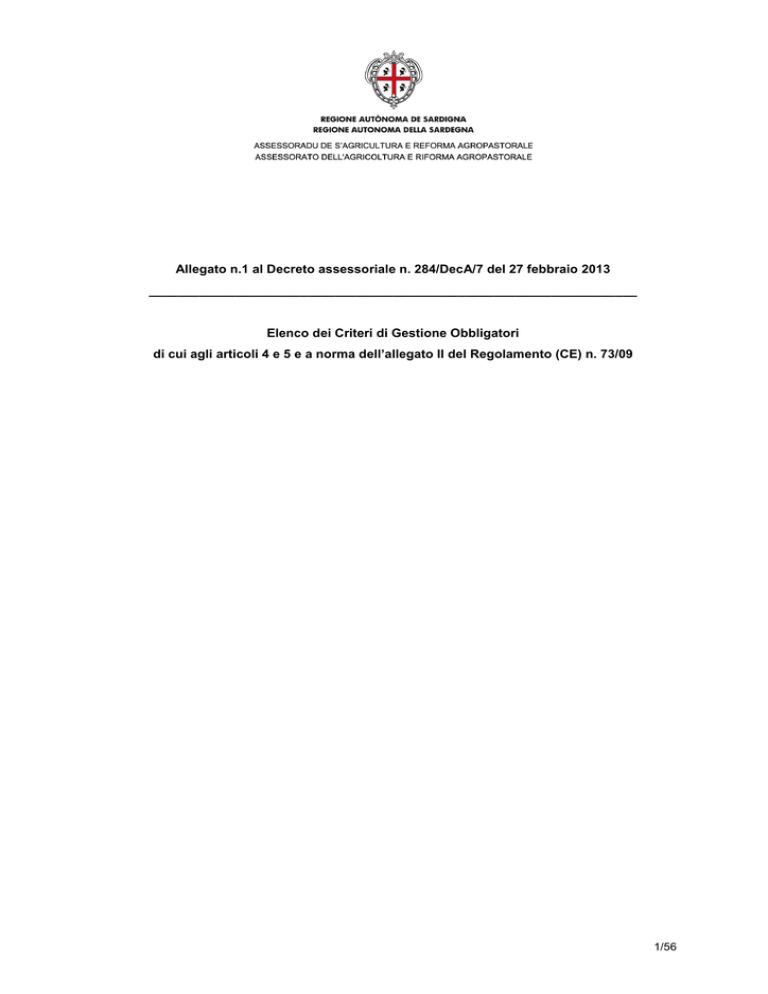 REGIONE AUTÒNOMA DE SARDIGNA
REGIONE AUTONOMA DELLA SARDEGNA

ASSESSORADU DE S'AGRICULTURA E REFORMA AGROPASTORALE
ASSESSORATO DELL'AGRICOLTURA E RIFORMA AGROPASTORALE

Allegato n.1 al Decreto assessoriale n. 284/DecA/7 del 27 febbraio 2013

Elenco dei Criteri di Gestione Obbligatori
di cui agli articoli 4 e 5 e a norma dell'allegato II del Regolamento (CE) n. 73/09

1/56